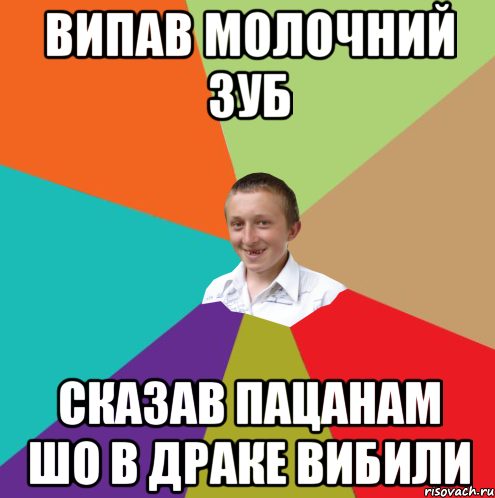 ВИПАВ МОЛОЧНИЙ ЗУБ

СКАЗАВ ПАЦАНАМ ШО В ДРАКЕ ВИБИЛИ

risovach.ru